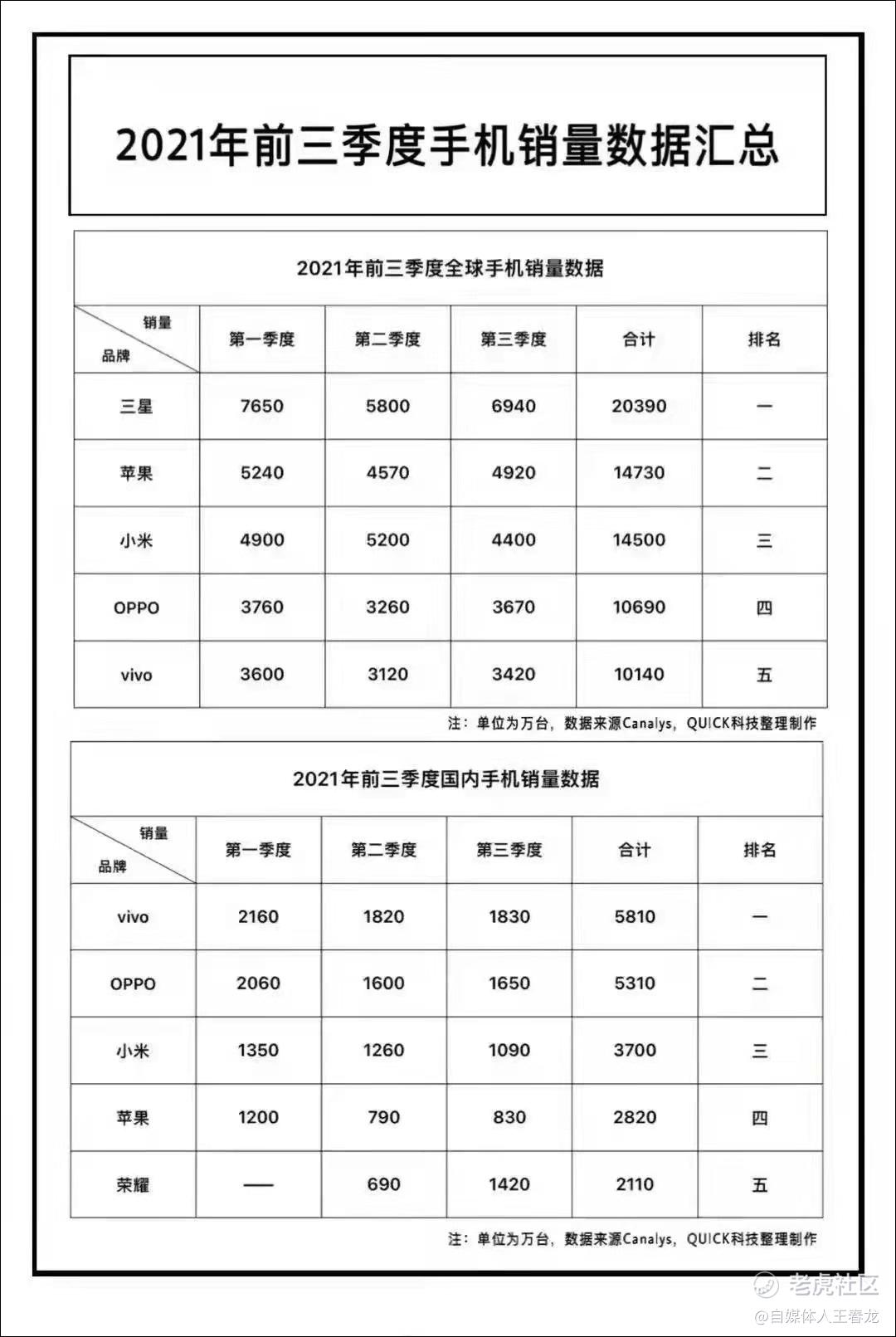 2021年前三季度手机销量数据汇总

2021年前三季度全球手机销量数据

| 销量 品牌 | 第一季度 | 第二季度 | 第三季度 | 合计 | 排名 |
|---|---|---|---|---|---|
| 三星 | 7650 | 5800 | 6940 | 20390 | 一 |
| 苹果 | 5240 | 4570 | 4920 | 14730 | 二 |
| 小米 | 4900 | 5200 | 4400 | 14500 | 三 |
| OPPO | 3760 | 3260 | 3670 | 10690 | 四 |
| vivo | 3600 | 3120 | 3420 | 10140 | 五 |

注：单位为万台，数据来源Canalys，QUICK科技整理制作

2021年前三季度国内手机销量数据

| 销量 品牌 | 第一季度 | 第二季度 | 第三季度 | 合计 | 排名 |
|---|---|---|---|---|---|
| vivo | 2160 | 1820 | 1830 | 5810 | 一 |
| OPPO | 2060 | 1600 | 1650 | 5310 | 二 |
| 小米 | 1350 | 1260 | 1090 | 3700 | 三 |
| 苹果 | 1200 | 790 | 830 | 2820 | 四 |
| 荣耀 | — | 690 | 1420 | 2110 | 五 |

注：单位为万台，数据来源Canalys，QUICK科技整理制作

老虎社区
@自媒体人王春龙